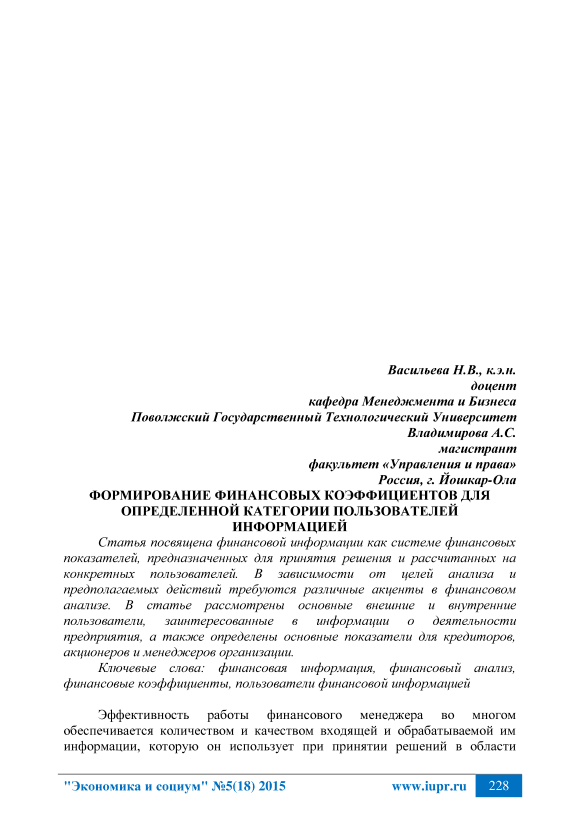 Васильева Н.В., к.э.н.
доцент
кафедра Менеджмента и Бизнеса
Поволжский Государственный Технологический Университет
Владимирова А.С.
магистрант
факультет «Управления и права»
Россия, г. Йошкар-Ола

ФОРМИРОВАНИЕ ФИНАНСОВЫХ КОЭФФИЦИЕНТОВ ДЛЯ ОПРЕДЕЛЕННОЙ КАТЕГОРИИ ПОЛЬЗОВАТЕЛЕЙ ИНФОРМАЦИЕЙ

Статья посвящена финансовой информации как системе финансовых показателей, предназначенных для принятия решения и рассчитанных на конкретных пользователей. В зависимости от целей анализа и предполагаемых действий требуются различные акценты в финансовом анализе. В статье рассмотрены основные внешние и внутренние пользователи, заинтересованные в информации о деятельности предприятия, а также определены основные показатели для кредиторов, акционеров и менеджеров организации.

Ключевые слова: финансовая информация, финансовый анализ, финансовые коэффициенты, пользователи финансовой информацией

Эффективность работы финансового менеджера во многом обеспечивается количеством и качеством входящей и обрабатываемой им информации, которую он использует при принятии решений в области

"Экономика и социум" №5(18) 2015 www.iupr.ru 228